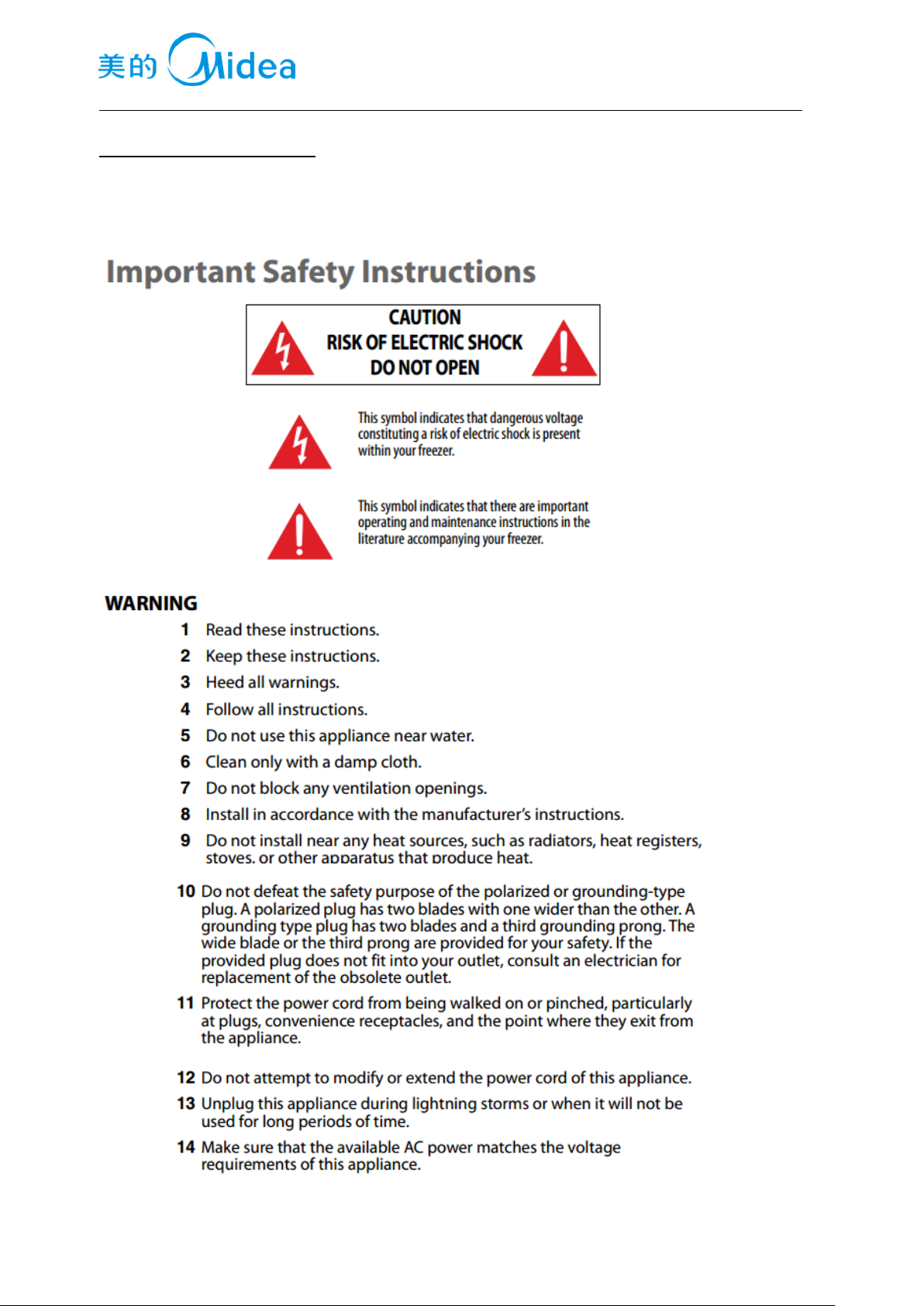 美的 Midea

Important Safety Instructions

CAUTION
RISK OF ELECTRIC SHOCK
DO NOT OPEN

This symbol indicates that dangerous voltage constituting a risk of electric shock is present within your freezer.

This symbol indicates that there are important operating and maintenance instructions in the literature accompanying your freezer.

WARNING

1 Read these instructions.
2 Keep these instructions.
3 Heed all warnings.
4 Follow all instructions.
5 Do not use this appliance near water.
6 Clean only with a damp cloth.
7 Do not block any ventilation openings.
8 Install in accordance with the manufacturer's instructions.
9 Do not install near any heat sources, such as radiators, heat registers, stoves, or other apparatus that produce heat.

10 Do not defeat the safety purpose of the polarized or grounding-type plug. A polarized plug has two blades with one wider than the other. A grounding type plug has two blades and a third grounding prong. The wide blade or the third prong are provided for your safety. If the provided plug does not fit into your outlet, consult an electrician for replacement of the obsolete outlet.

11 Protect the power cord from being walked on or pinched, particularly at plugs, convenience receptacles, and the point where they exit from the appliance.

12 Do not attempt to modify or extend the power cord of this appliance.

13 Unplug this appliance during lightning storms or when it will not be used for long periods of time.

14 Make sure that the available AC power matches the voltage requirements of this appliance.